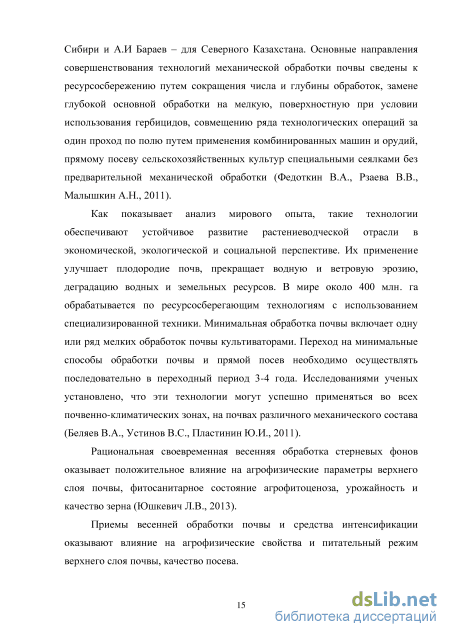 Сибири и А.И Бараев – для Северного Казахстана. Основные направления совершенствования технологий механической обработки почвы сведены к ресурсосбережению путем сокращения числа и глубины обработок, замене глубокой основной обработки на мелкую, поверхностную при условии использования гербицидов, совмещению ряда технологических операций за один проход по полю путем применения комбинированных машин и орудий, прямому посеву сельскохозяйственных культур специальными сеялками без предварительной механической обработки (Федоткин В.А., Рзаева В.В., Малышкин А.Н., 2011).

Как показывает анализ мирового опыта, такие технологии обеспечивают устойчивое развитие растениеводческой отрасли в экономической, экологической и социальной перспективе. Их применение улучшает плодородие почв, прекращает водную и ветровую эрозию, деградацию водных и земельных ресурсов. В мире около 400 млн. га обрабатывается по ресурсосберегающим технологиям с использованием специализированной техники. Минимальная обработка почвы включает одну или ряд мелких обработок почвы культиваторами. Переход на минимальные способы обработки почвы и прямой посев необходимо осуществлять последовательно в переходный период 3-4 года. Исследованиями ученых установлено, что эти технологии могут успешно применяться во всех почвенно-климатических зонах, на почвах различного механического состава (Беляев В.А., Устинов В.С., Пластинин Ю.И., 2011).

Рациональная своевременная весенняя обработка стерневых фонов оказывает положительное влияние на агрофизические параметры верхнего слоя почвы, фитосанитарное состояние агрофитоценоза, урожайность и качество зерна (Юшкевич Л.В., 2013).

Приемы весенней обработки почвы и средства интенсификации оказывают влияние на агрофизические свойства и питательный режим верхнего слоя почвы, качество посева.

15

dsLib.net
библиотека диссертаций